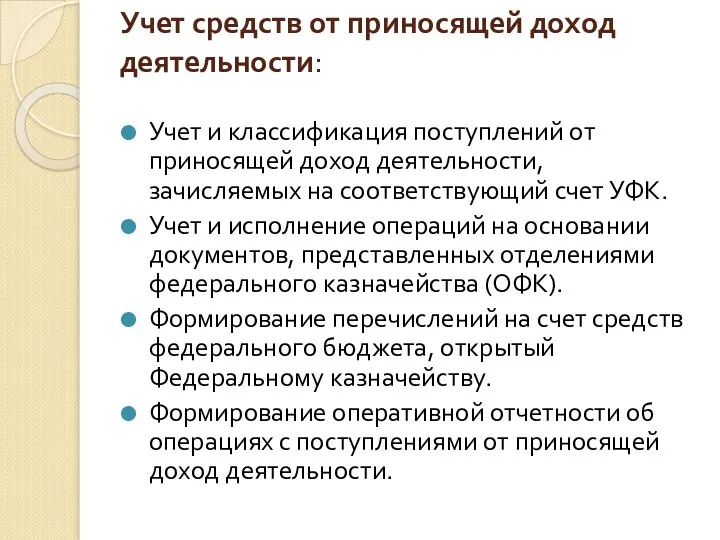 Учет средств от приносящей доход деятельности:

Учет и классификация поступлений от приносящей доход деятельности, зачисляемых на соответствующий счет УФК.

Учет и исполнение операций на основании документов, представленных отделениями федерального казначейства (ОФК).

Формирование перечислений на счет средств федерального бюджета, открытый Федеральному казначейству.

Формирование оперативной отчетности об операциях с поступлениями от приносящей доход деятельности.